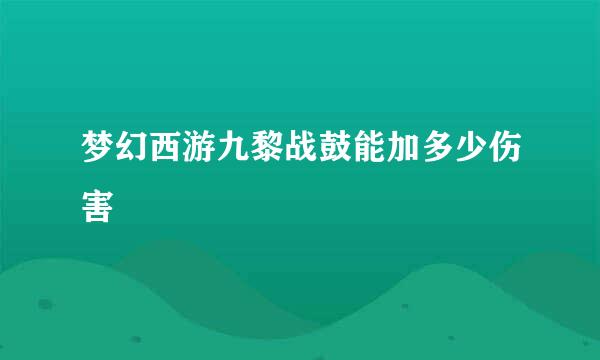 梦幻西游九黎战鼓能加多少伤害